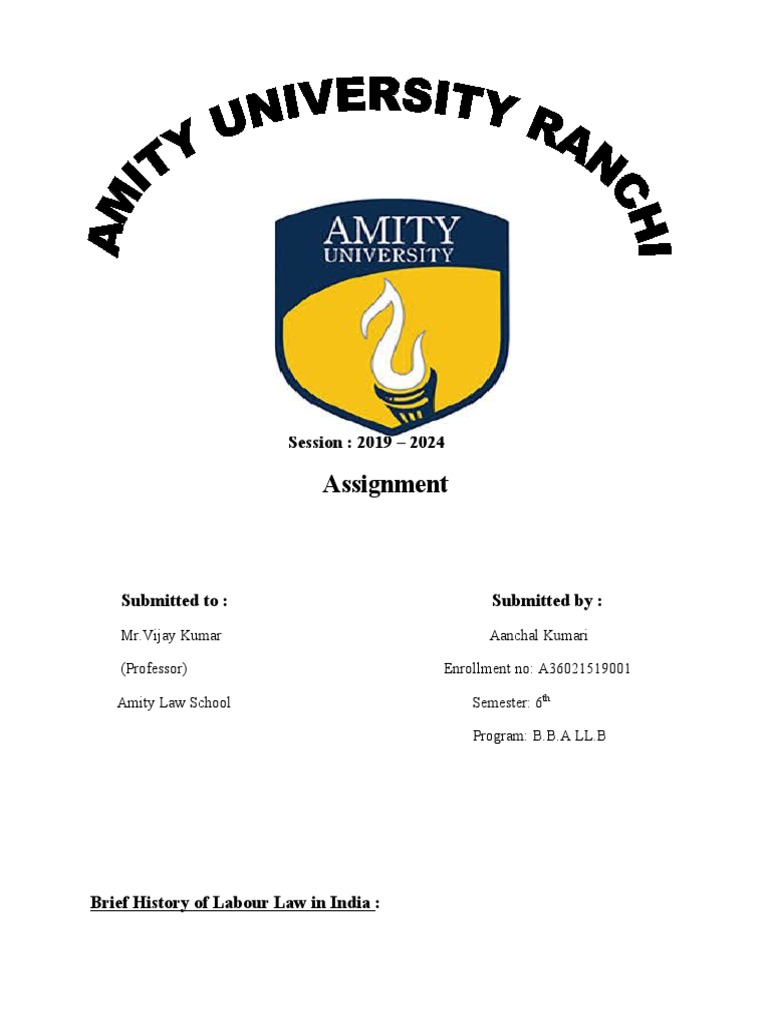 AMITY UNIVERSITY RANCHI

AMITY UNIVERSITY

Session : 2019 – 2024

Assignment

Submitted to :

Mr.Vijay Kumar

(Professor)

Amity Law School

Submitted by :

Aanchal Kumari

Enrollment no: A36021519001

Semester: $6^{th}$

Program: B.B.A LL.B

Brief History of Labour Law in India :